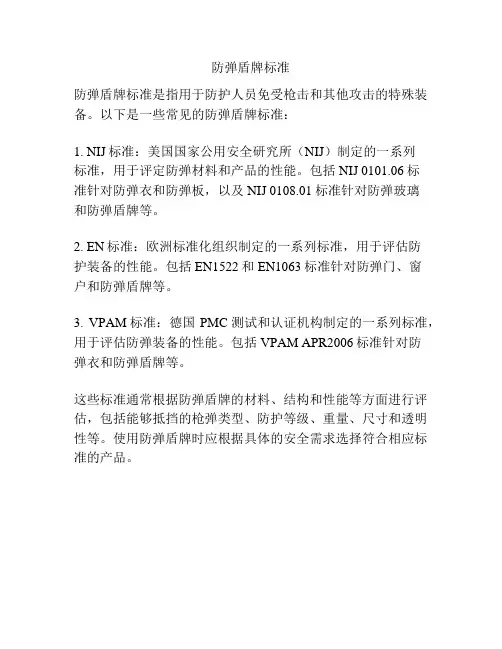 防弹盾牌标准

防弹盾牌标准是指用于防护人员免受枪击和其他攻击的特殊装备。以下是一些常见的防弹盾牌标准：

1. NIJ 标准：美国国家公用安全研究所（NIJ）制定的一系列标准，用于评定防弹材料和产品的性能。包括 NIJ 0101.06 标准针对防弹衣和防弹板，以及 NIJ 0108.01 标准针对防弹玻璃和防弹盾牌等。

2. EN 标准：欧洲标准化组织制定的一系列标准，用于评估防护装备的性能。包括 EN1522 和 EN1063 标准针对防弹门、窗户和防弹盾牌等。

3. VPAM 标准：德国 PMC 测试和认证机构制定的一系列标准，用于评估防弹装备的性能。包括 VPAM APR2006 标准针对防弹衣和防弹盾牌等。

这些标准通常根据防弹盾牌的材料、结构和性能等方面进行评估，包括能够抵挡的枪弹类型、防护等级、重量、尺寸和透明性等。使用防弹盾牌时应根据具体的安全需求选择符合相应标准的产品。